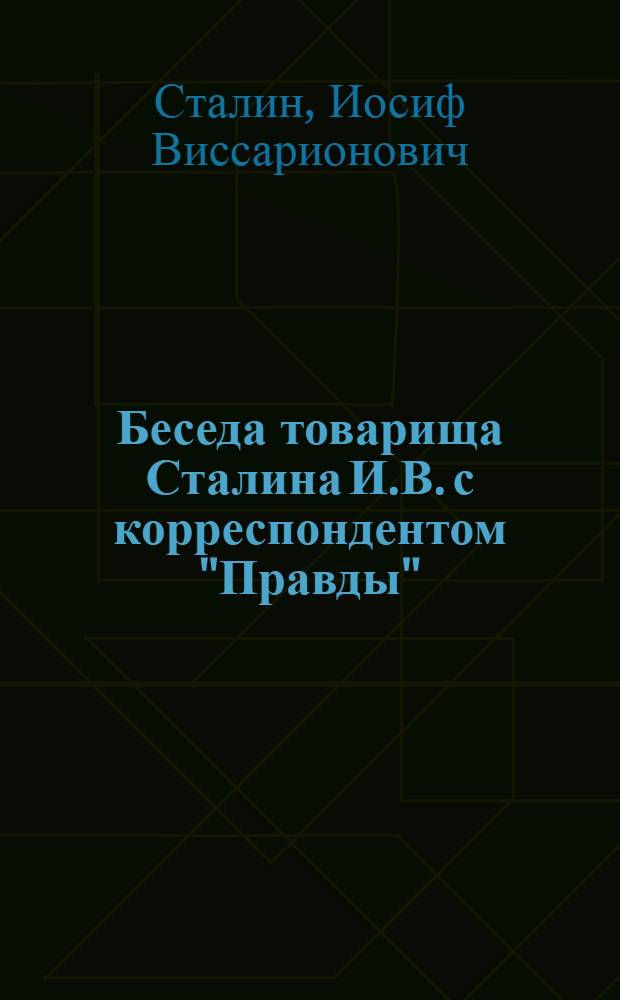 Сталин, Иосиф Виссарионович

Беседа товарища Сталина И.В. с корреспондентом "Правды"